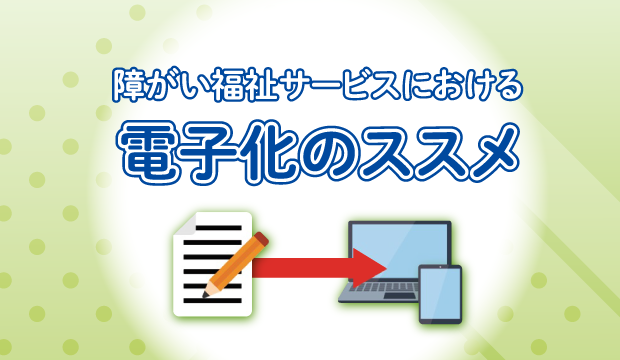 障がい福祉サービスにおける

電子化のススメ